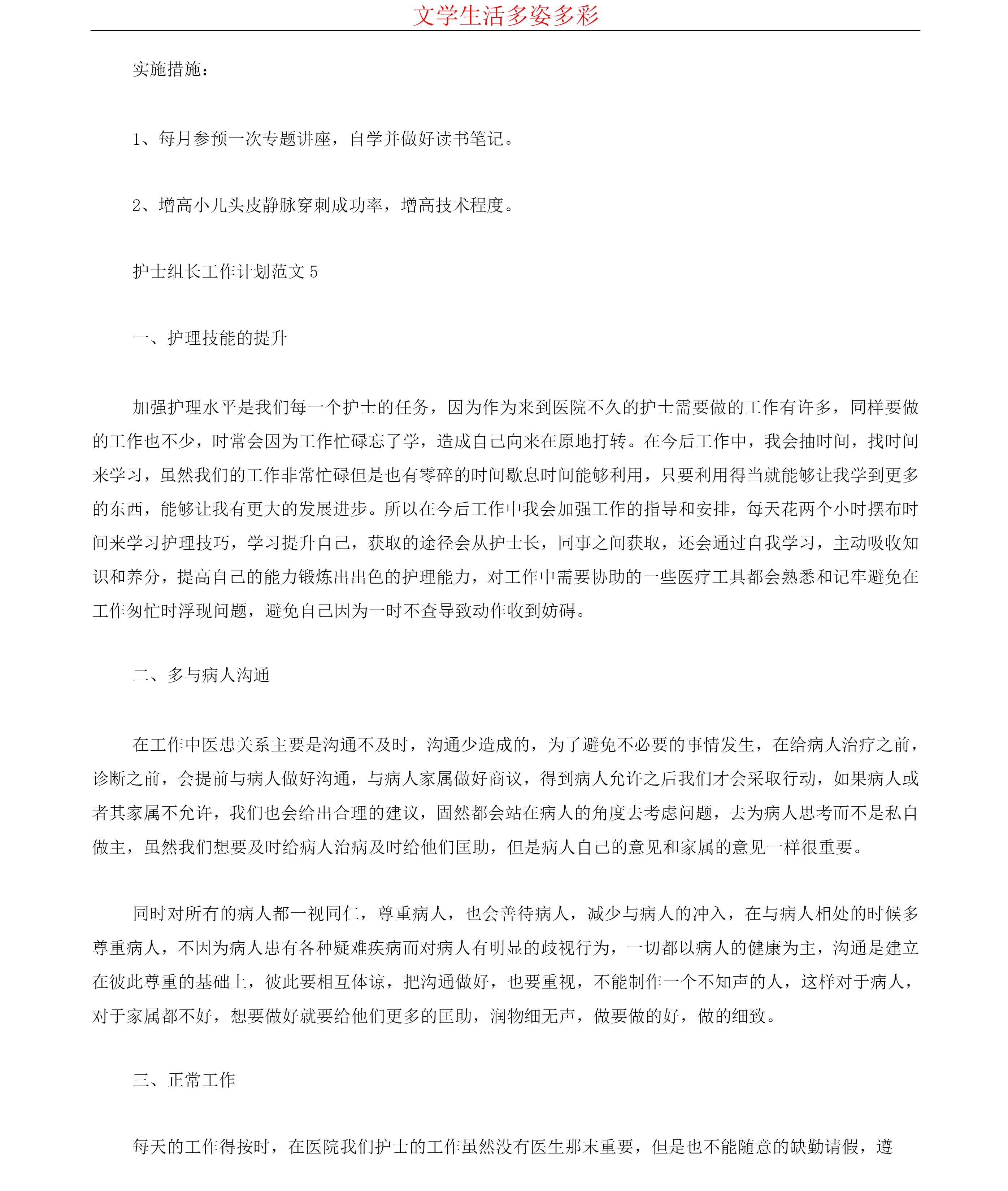 文学生活多姿多彩

实施措施：

1、每月参预一次专题讲座，自学并做好读书笔记。

2、增高小儿头皮静脉穿刺成功率，增高技术程度。

护士组长工作计划范文 5

一、护理技能的提升

加强护理水平是我们每一个护士的任务，因为作为来到医院不久的护士需要做的工作有许多，同样要做的工作也不少，时常会因为工作忙碌忘了学，造成自己向来在原地打转。在今后工作中，我会抽时间，找时间来学习，虽然我们的工作非常忙碌但是也有零碎的时间歇息时间能够利用，只要利用得当就能够让我学到更多的东西，能够让我有更大的发展进步。所以在今后工作中我会加强工作的指导和安排，每天花两个小时摆布时间来学习护理技巧，学习提升自己，获取的途径会从护士长，同事之间获取，还会通过自我学习，主动吸收知识和养分，提高自己的能力锻炼出出色的护理能力，对工作中需要协助的一些医疗工具都会熟悉和记牢避免在工作匆忙时浮现问题，避免自己因为一时不查导致动作收到妨碍。

二、多与病人沟通

在工作中医患关系主要是沟通不及时，沟通少造成的，为了避免不必要的事情发生，在给病人治疗之前，诊断之前，会提前与病人做好沟通，与病人家属做好商议，得到病人允许之后我们才会采取行动，如果病人或者其家属不允许，我们也会给出合理的建议，固然都会站在病人的角度去考虑问题，去为病人思考而不是私自做主，虽然我们想要及时给病人治病及时给他们匡助，但是病人自己的意见和家属的意见一样很重要。

同时对所有的病人都一视同仁，尊重病人，也会善待病人，减少与病人的冲入，在与病人相处的时候多尊重病人，不因为病人患有各种疑难疾病而对病人有明显的歧视行为，一切都以病人的健康为主，沟通是建立在彼此尊重的基础上，彼此要相互体谅，把沟通做好，也要重视，不能制作一个不知声的人，这样对于病人，对于家属都不好，想要做好就要给他们更多的匡助，润物细无声，做要做的好，做的细致。

三、正常工作

每天的工作得按时，在医院我们护士的工作虽然没有医生那末重要，但是也不能随意的缺勤请假，遵